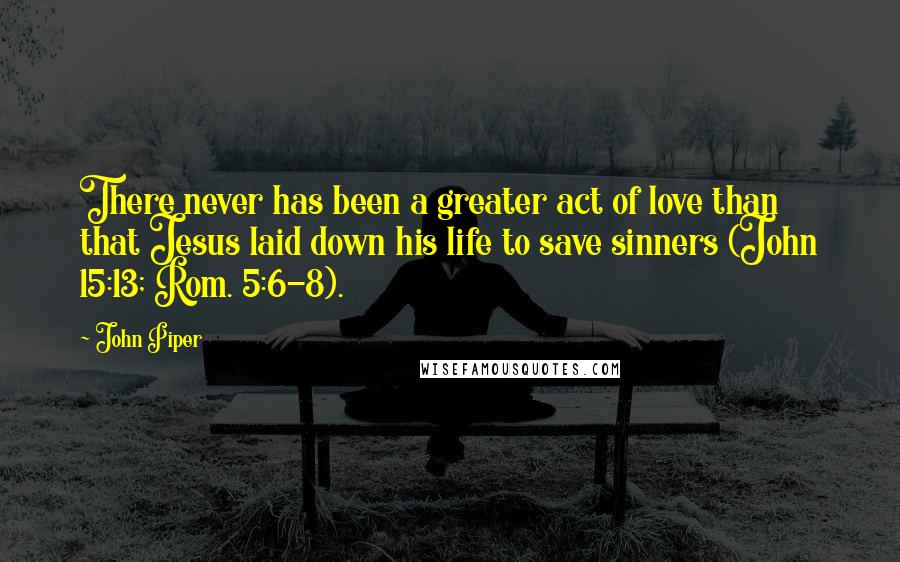 There never has been a greater act of love than that Jesus laid down his life to save sinners (John 15:13; Rom. 5:6-8).

~ John Piper

WISEFAMOUSQUOTES.COM